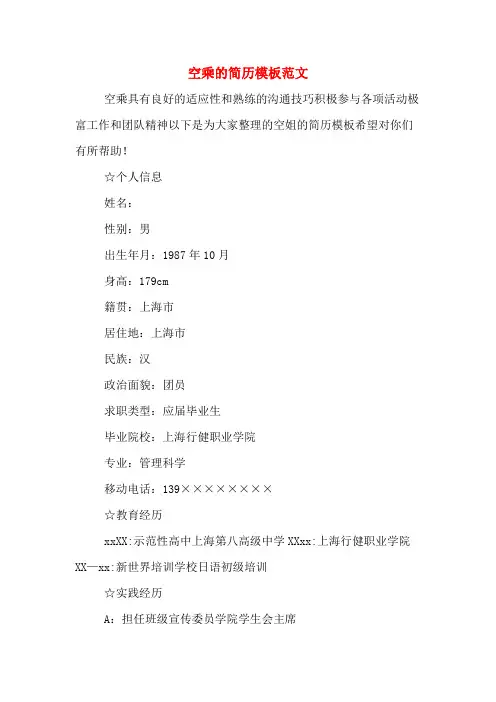 空乘的简历模板范文

空乘具有良好的适应性和熟练的沟通技巧积极参与各项活动极富工作和团队精神以下是为大家整理的空姐的简历模板希望对你们有所帮助！

☆个人信息

姓名：

性别：男

出生年月：1987年10月

身高：179cm

籍贯：上海市

居住地：上海市

民族：汉

政治面貌：团员

求职类型：应届毕业生

毕业院校：上海行健职业学院

专业：管理科学

移动电话：139××××××××

☆教育经历

xxXX:示范性高中上海第八高级中学 XXxx:上海行健职业学院 XX—xx:新世界培训学校日语初级培训

☆实践经历

A：担任班级宣传委员学院学生会主席